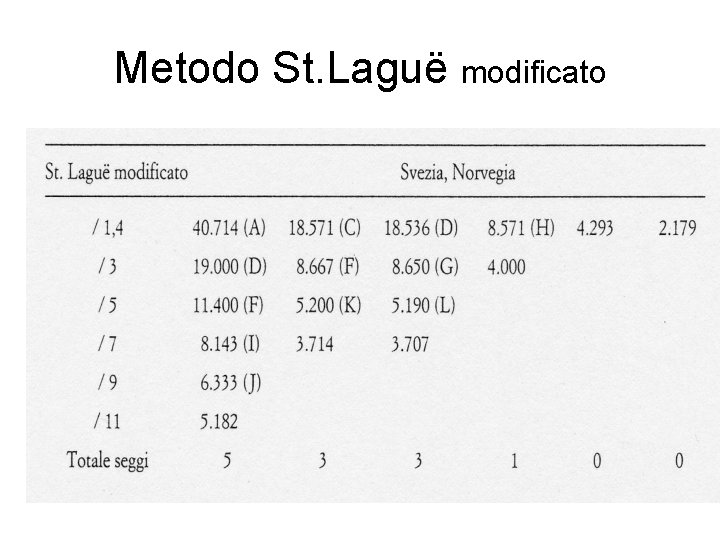 Metodo St.Laguë modificato

| St. Laguë modificato | Svezia, Norvegia | | | | | |
|---|---|---|---|---|---|---|
| / 1,4 | 40.714 (A) | 18.571 (C) | 18.536 (D) | 8.571 (H) | 4.293 | 2.179 |
| / 3 | 19.000 (D) | 8.667 (F) | 8.650 (G) | 4.000 | | |
| / 5 | 11.400 (F) | 5.200 (K) | 5.190 (L) | | | |
| / 7 | 8.143 (I) | 3.714 | 3.707 | | | |
| / 9 | 6.333 (J) | | | | | |
| / 11 | 5.182 | | | | | |
| Totale seggi | 5 | 3 | 3 | 1 | 0 | 0 |